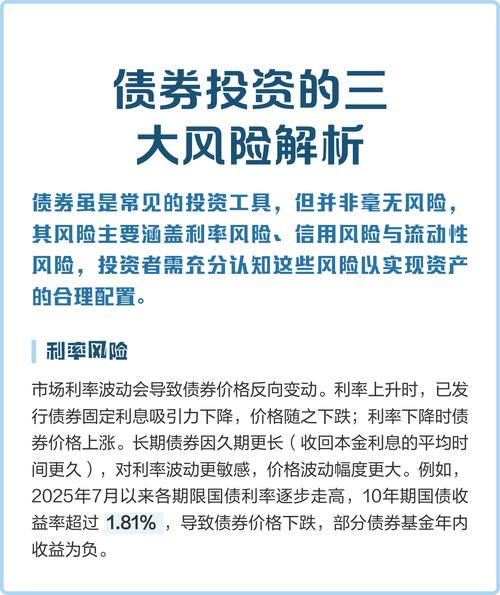 债券投资的三大风险解析

债券虽是常见的投资工具，但并非毫无风险，其风险主要涵盖利率风险、信用风险与流动性风险，投资者需充分认知这些风险以实现资产的合理配置。

利率风险

市场利率波动会导致债券价格反向变动。利率上升时，已发行债券固定利息吸引力下降，价格随之下跌；利率下降时债券价格上涨。长期债券因久期更长（收回本金利息的平均时间更久），对利率波动更敏感，价格波动幅度更大。例如，2025年7月以来各期限国债利率逐步走高，10年期国债收益率超过 1.81%，导致债券价格下跌，部分债券基金年内收益为负。